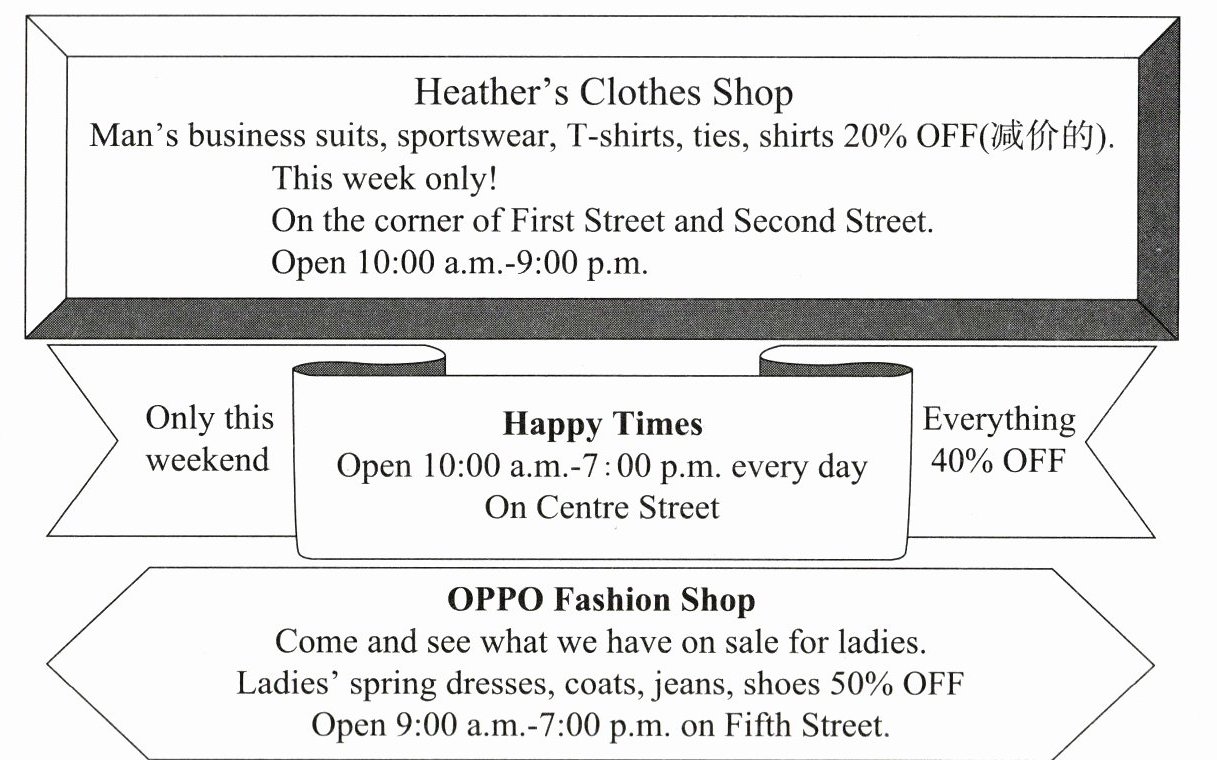 Heather's Clothes Shop

Man's business suits, sportswear, T-shirts, ties, shirts 20% OFF(减价的).

This week only!

On the corner of First Street and Second Street.

Open 10:00 a.m.-9:00 p.m.

Only this weekend

Happy Times

Open 10:00 a.m.-7:00 p.m. every day

On Centre Street

Everything 40% OFF

OPPO Fashion Shop

Come and see what we have on sale for ladies.

Ladies' spring dresses, coats, jeans, shoes 50% OFF

Open 9:00 a.m.-7:00 p.m. on Fifth Street.